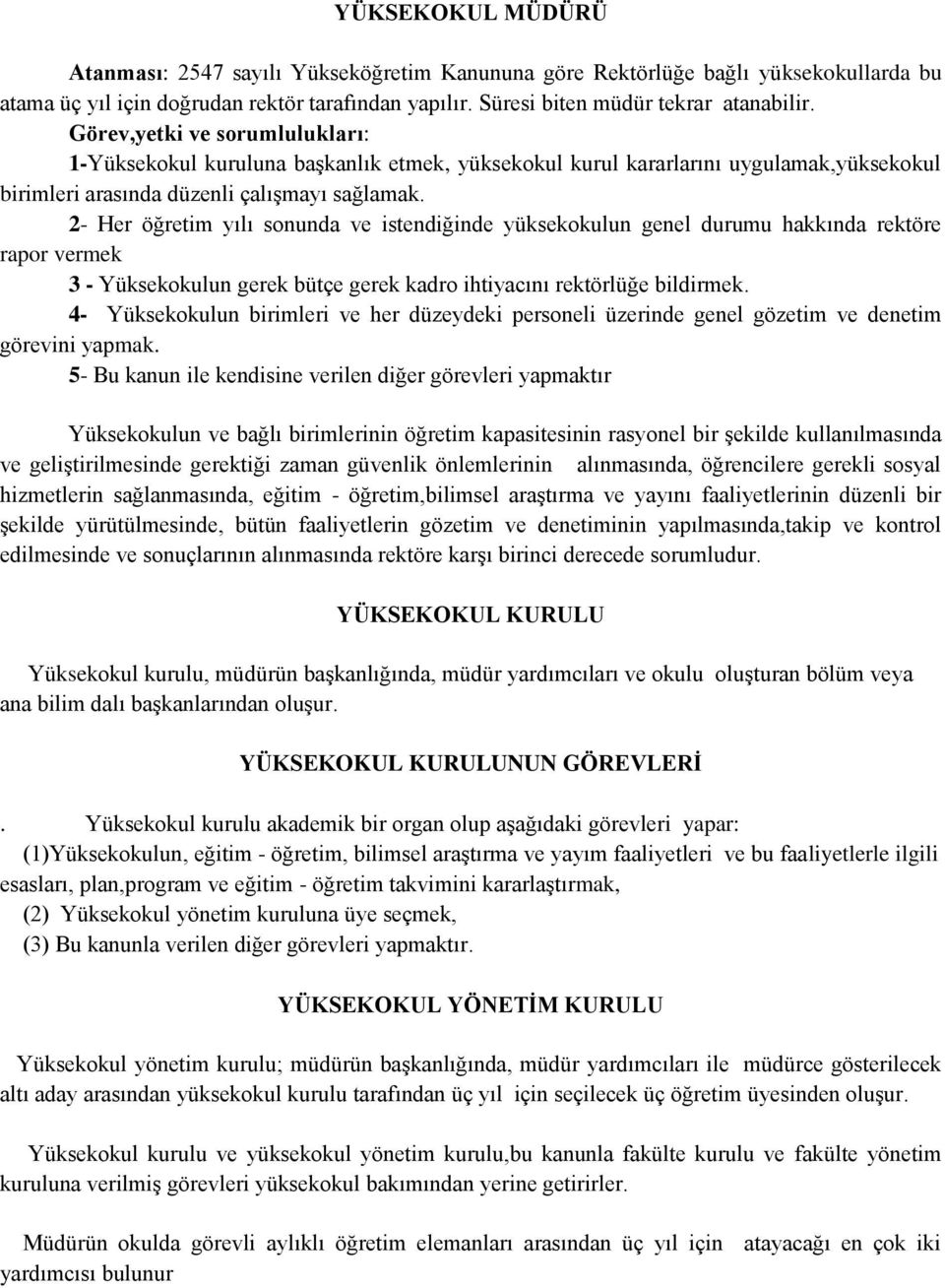 YÜKSEKOKUL MÜDÜRÜ

Atanması: 2547 sayılı Yükseköğretim Kanununa göre Rektörlüğe bağlı yüksekokullarda bu atama üç yıl için doğrudan rektör tarafından yapılır. Süresi biten müdür tekrar atanabilir.

Görev,yetki ve sorumlulukları:

1-Yüksekokul kuruluna başkanlık etmek, yüksekokul kurul kararlarını uygulamak,yüksekokul birimleri arasında düzenli çalışmayı sağlamak.

2- Her öğretim yılı sonunda ve istendiğinde yüksekokulun genel durumu hakkında rektöre rapor vermek

3 - Yüksekokulun gerek bütçe gerek kadro ihtiyacını rektörlüğe bildirmek.

4- Yüksekokulun birimleri ve her düzeydeki personeli üzerinde genel gözetim ve denetim görevini yapmak.

5- Bu kanun ile kendisine verilen diğer görevleri yapmaktır

Yüksekokulun ve bağlı birimlerinin öğretim kapasitesinin rasyonel bir şekilde kullanılmasında ve geliştirilmesinde gerektiği zaman güvenlik önlemlerinin alınmasında, öğrencilere gerekli sosyal hizmetlerin sağlanmasında, eğitim - öğretim,bilimsel araştırma ve yayını faaliyetlerinin düzenli bir şekilde yürütülmesinde, bütün faaliyetlerin gözetim ve denetiminin yapılmasında,takip ve kontrol edilmesinde ve sonuçlarının alınmasında rektöre karşı birinci derecede sorumludur.

YÜKSEKOKUL KURULU

Yüksekokul kurulu, müdürün başkanlığında, müdür yardımcıları ve okulu oluşturan bölüm veya ana bilim dalı başkanlarından oluşur.

YÜKSEKOKUL KURULUNUN GÖREVLERİ

. Yüksekokul kurulu akademik bir organ olup aşağıdaki görevleri yapar:

(1)Yüksekokulun, eğitim - öğretim, bilimsel araştırma ve yayım faaliyetleri ve bu faaliyetlerle ilgili esasları, plan,program ve eğitim - öğretim takvimini kararlaştırmak,

(2) Yüksekokul yönetim kuruluna üye seçmek,

(3) Bu kanunla verilen diğer görevleri yapmaktır.

YÜKSEKOKUL YÖNETİM KURULU

Yüksekokul yönetim kurulu; müdürün başkanlığında, müdür yardımcıları ile müdürce gösterilecek altı aday arasından yüksekokul kurulu tarafından üç yıl için seçilecek üç öğretim üyesinden oluşur.

Yüksekokul kurulu ve yüksekokul yönetim kurulu,bu kanunla fakülte kurulu ve fakülte yönetim kuruluna verilmiş görevleri yüksekokul bakımından yerine getirirler.

Müdürün okulda görevli aylıklı öğretim elemanları arasından üç yıl için atayacağı en çok iki yardımcısı bulunur